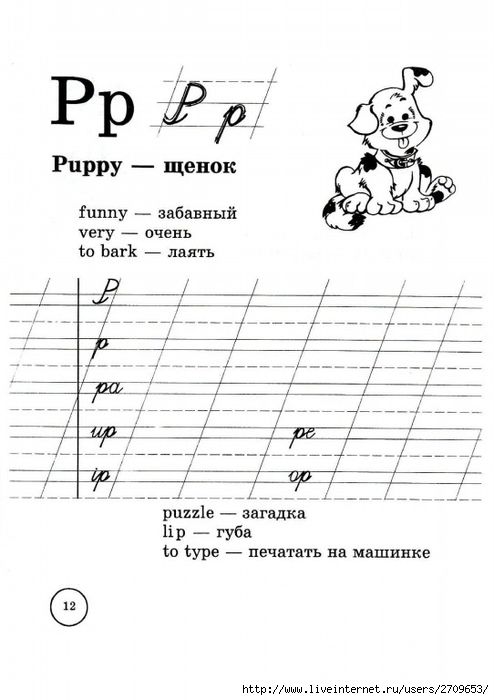 Pp Pp

Puppy — щенок

funny — забавный
very — очень
to bark — лаять

P
p
pa
up pe
ip op

puzzle — загадка
lip — губа
to type — печатать на машинке

12

http://www.liveinternet.ru/users/2709653/